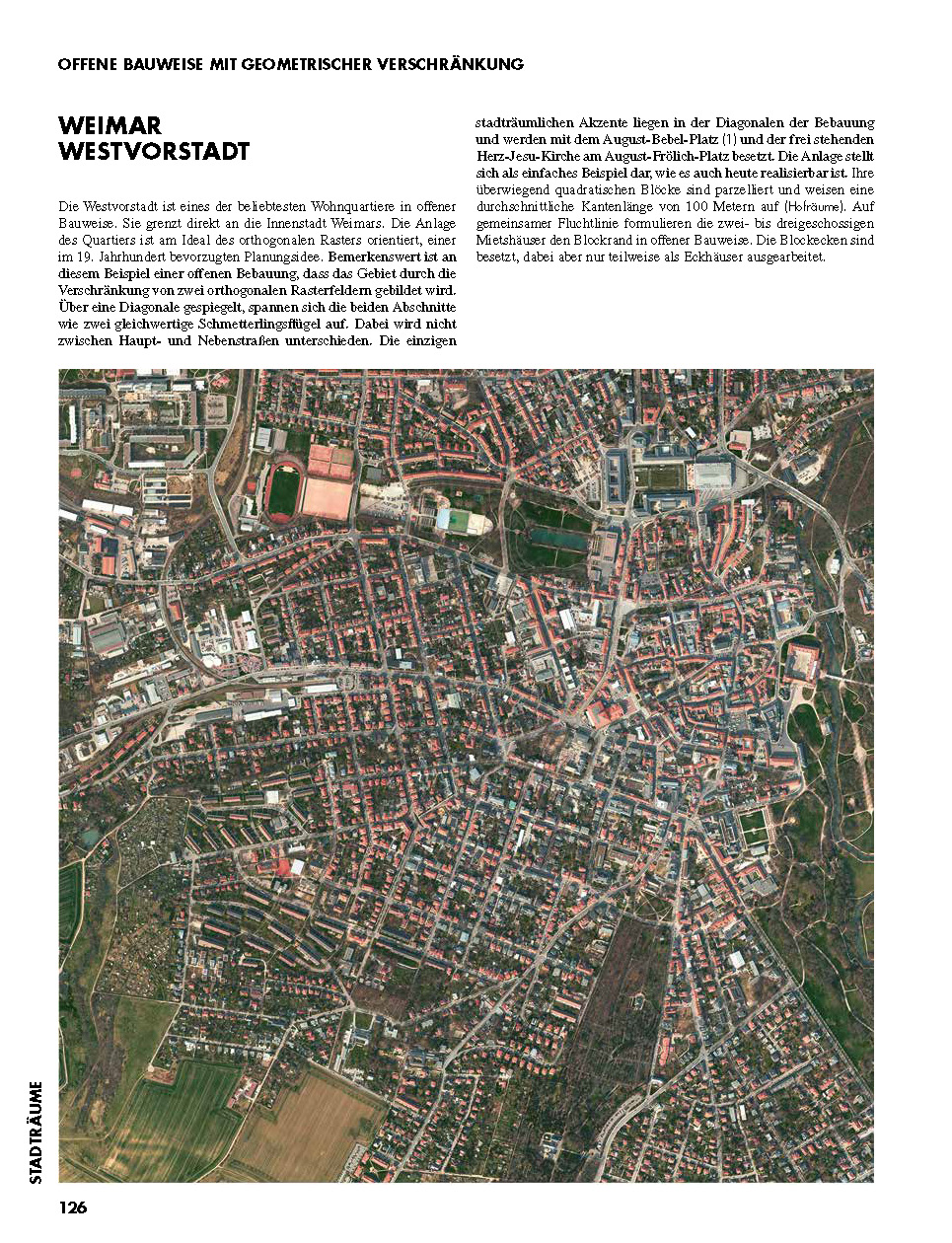 OFFENE BAUWEISE MIT GEOMETRISCHER VERSCHRÄNKUNG

WEIMAR
WESTVORSTADT

Die Westvorstadt ist eines der beliebtesten Wohnquartiere in offener Bauweise. Sie grenzt direkt an die Innenstadt Weimars. Die Anlage des Quartiers ist am Ideal des orthogonalen Rasters orientiert, einer im 19. Jahrhundert bevorzugten Planungsidee. Bemerkenswert ist an diesem Beispiel einer offenen Bebauung, dass das Gebiet durch die Verschränkung von zwei orthogonalen Rasterfeldern gebildet wird. Über eine Diagonale gespiegelt, spannen sich die beiden Abschnitte wie zwei gleichwertige Schmetterlingsflügel auf. Dabei wird nicht zwischen Haupt- und Nebenstraßen unterschieden. Die einzigen stadträumlichen Akzente liegen in der Diagonalen der Bebauung und werden mit dem August-Bebel-Platz (1) und der frei stehenden Herz-Jesu-Kirche am August-Frölich-Platz besetzt. Die Anlage stellt sich als einfaches Beispiel dar, wie es auch heute realisierbar ist. Ihre überwiegend quadratischen Blöcke sind parzelliert und weisen eine durchschnittliche Kantenlänge von 100 Metern auf (Hofräume). Auf gemeinsamer Fluchtlinie formulieren die zwei- bis dreigeschossigen Mietshäuser den Blockrand in offener Bauweise. Die Blockecken sind besetzt, dabei aber nur teilweise als Eckhäuser ausgearbeitet.

STADTRÄUME

126